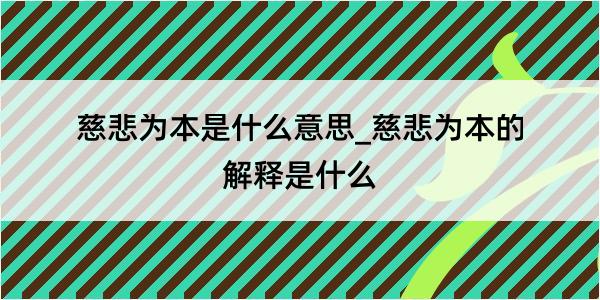 慈悲为本是什么意思_慈悲为本的解释是什么